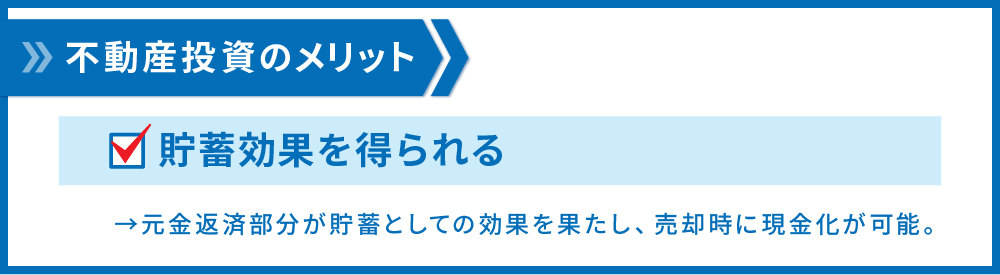 不動産投資のメリット

貯蓄効果を得られる

→元金返済部分が貯蓄としての効果を果たし、売却時に現金化が可能。